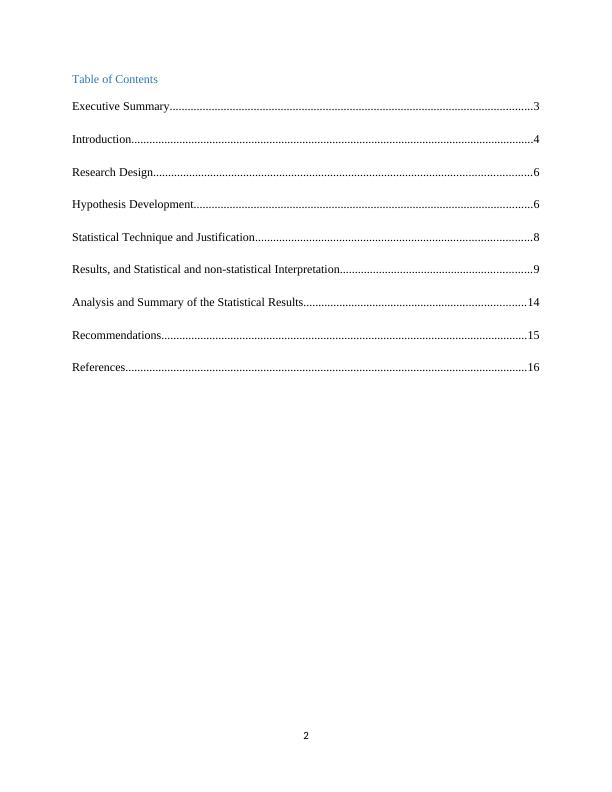 Table of Contents

Executive Summary........................................................................................................................3

Introduction....................................................................................................................................4

Research Design.............................................................................................................................6

Hypothesis Development...............................................................................................................6

Statistical Technique and Justification...........................................................................................8

Results, and Statistical and non-statistical Interpretation...............................................................9

Analysis and Summary of the Statistical Results.........................................................................14

Recommendations........................................................................................................................15

References....................................................................................................................................16

2